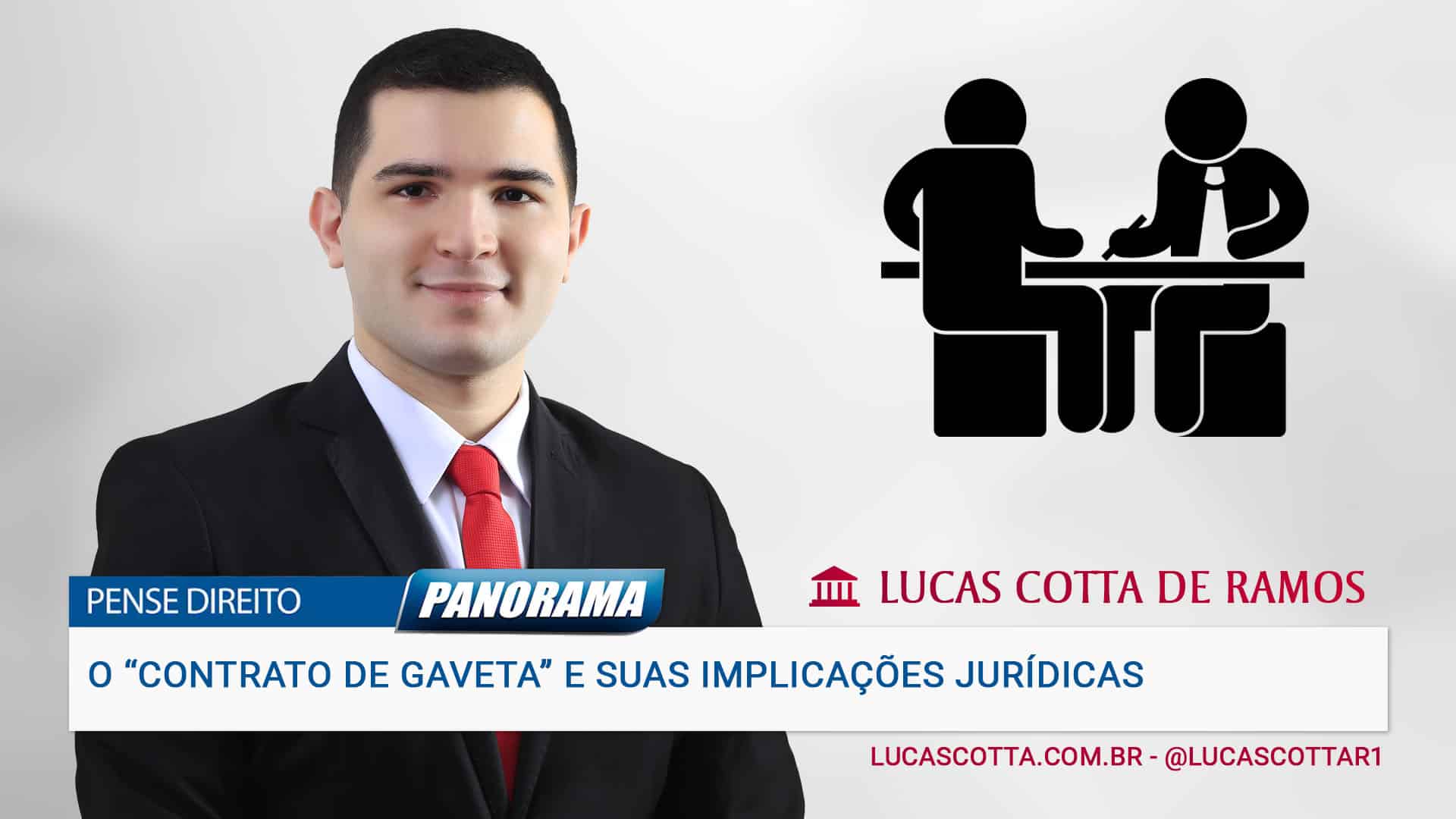 PENSE DIREITO
PANORAMA

LUCAS COTTA DE RAMOS

O “CONTRATO DE GAVETA” E SUAS IMPLICAÇÕES JURÍDICAS

LUCASCOTTA.COM.BR - @LUCASCOTTAR1